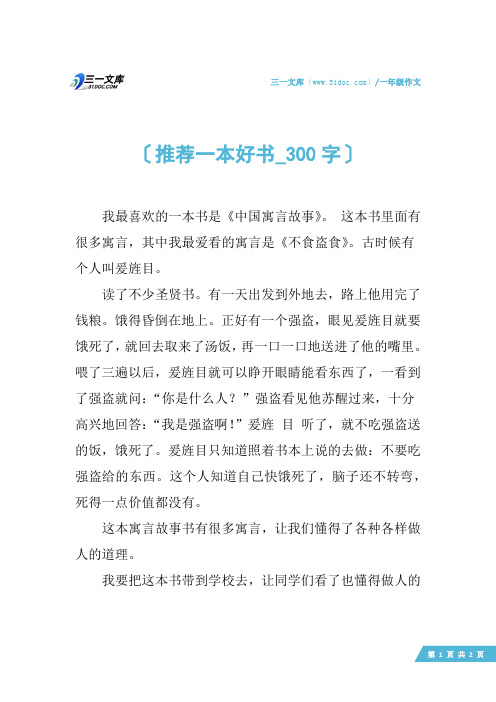 三一文库
31DOC.COM

三一文库（www.31doc.com）/一年级作文

〔推荐一本好书_300 字〕

我最喜欢的一本书是《中国寓言故事》。 这本书里面有很多寓言，其中我最爱看的寓言是《不食盗食》。古时候有个人叫爰旌目。

读了不少圣贤书。有一天出发到外地去，路上他用完了钱粮。饿得昏倒在地上。正好有一个强盗，眼见爰旌目就要饿死了，就回去取来了汤饭，再一口一口地送进了他的嘴里。喂了三遍以后，爰旌目就可以睁开眼睛能看东西了，一看到了强盗就问：“你是什么人？”强盗看见他苏醒过来，十分高兴地回答：“我是强盗啊！”爰旌 目 听了，就不吃强盗送的饭，饿死了。爰旌目只知道照着书本上说的去做：不要吃强盗给的东西。这个人知道自己快饿死了，脑子还不转弯，死得一点价值都没有。

这本寓言故事书有很多寓言，让我们懂得了各种各样做人的道理。

我要把这本书带到学校去，让同学们看了也懂得做人的

第 1 页 共 2 页